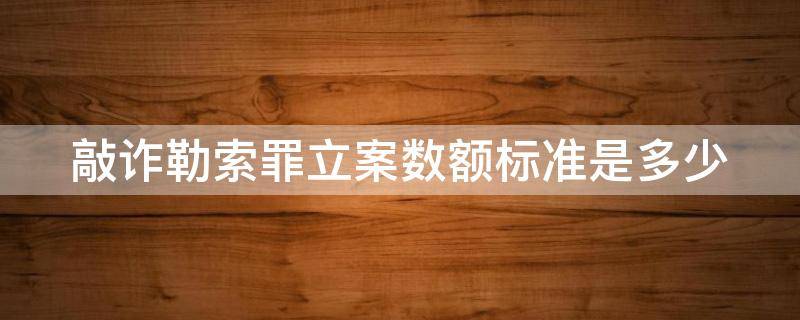 敲诈勒索罪立案数额标准是多少